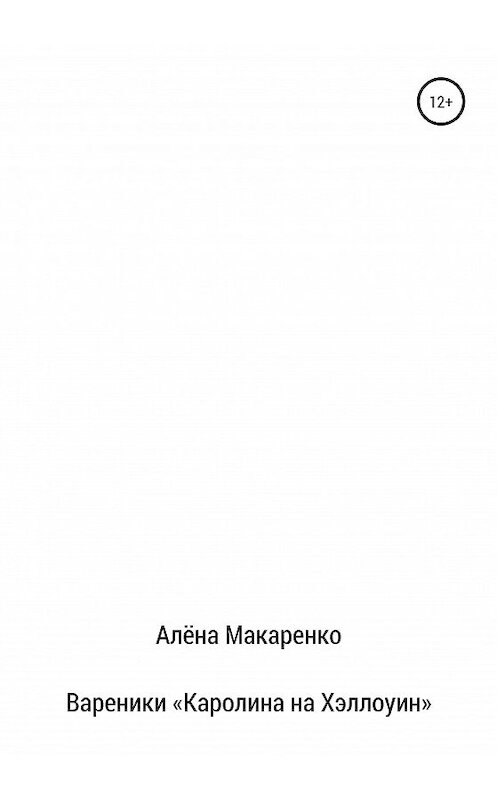 12+

Алёна Макаренко

Вареники «Каролина на Хэллоуин»